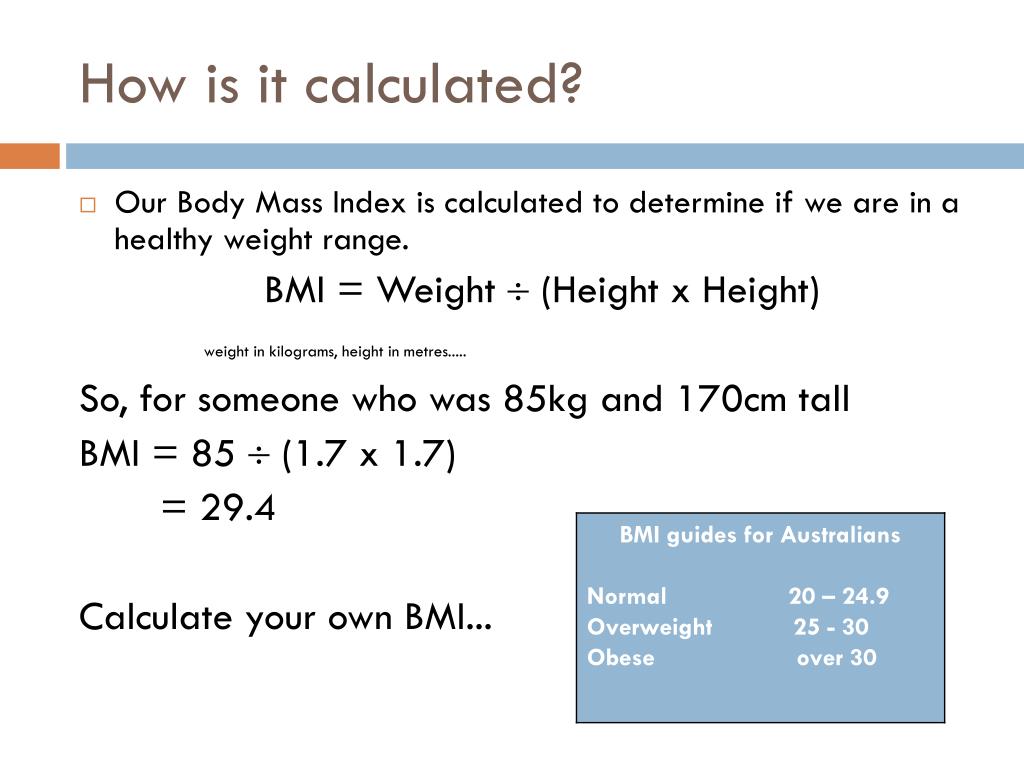 How is it calculated?

☐ Our Body Mass Index is calculated to determine if we are in a healthy weight range.

BMI = Weight ÷ (Height x Height)

weight in kilograms, height in metres.....

So, for someone who was 85kg and 170cm tall

BMI = 85 ÷ (1.7 x 1.7)

= 29.4

Calculate your own BMI...

BMI guides for Australians

Normal 20 – 24.9
Overweight 25 - 30
Obese over 30